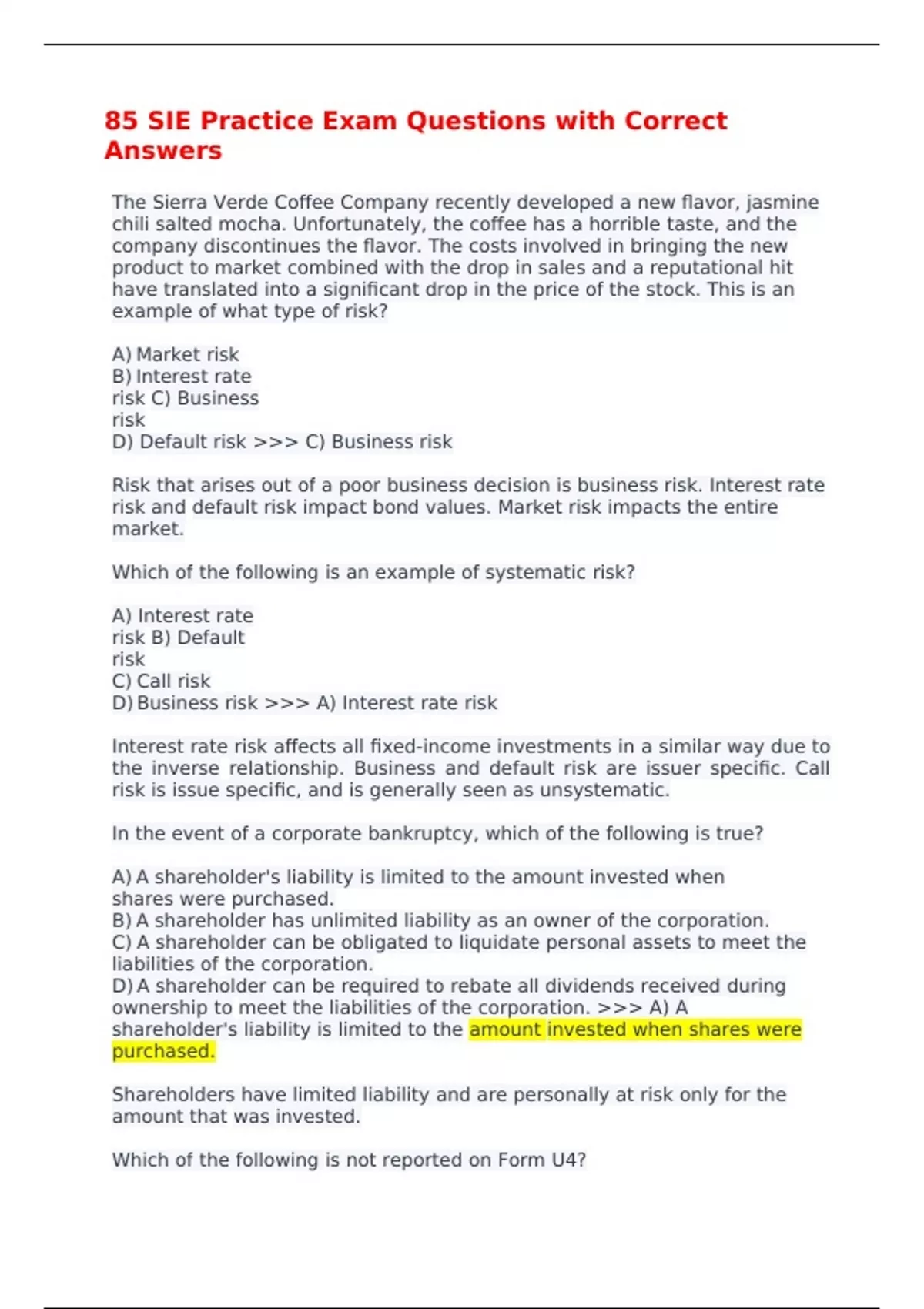 85 SIE Practice Exam Questions with Correct Answers

The Sierra Verde Coffee Company recently developed a new flavor, jasmine chili salted mocha. Unfortunately, the coffee has a horrible taste, and the company discontinues the flavor. The costs involved in bringing the new product to market combined with the drop in sales and a reputational hit have translated into a significant drop in the price of the stock. This is an example of what type of risk?

A) Market risk
B) Interest rate risk C) Business risk
D) Default risk >>> C) Business risk

Risk that arises out of a poor business decision is business risk. Interest rate risk and default risk impact bond values. Market risk impacts the entire market.

Which of the following is an example of systematic risk?

A) Interest rate risk B) Default risk
C) Call risk
D) Business risk >>> A) Interest rate risk

Interest rate risk affects all fixed-income investments in a similar way due to the inverse relationship. Business and default risk are issuer specific. Call risk is issue specific, and is generally seen as unsystematic.

In the event of a corporate bankruptcy, which of the following is true?

A) A shareholder's liability is limited to the amount invested when shares were purchased.
B) A shareholder has unlimited liability as an owner of the corporation.
C) A shareholder can be obligated to liquidate personal assets to meet the liabilities of the corporation.
D) A shareholder can be required to rebate all dividends received during ownership to meet the liabilities of the corporation. >>> A) A shareholder's liability is limited to the amount invested when shares were purchased.

Shareholders have limited liability and are personally at risk only for the amount that was invested.

Which of the following is not reported on Form U4?